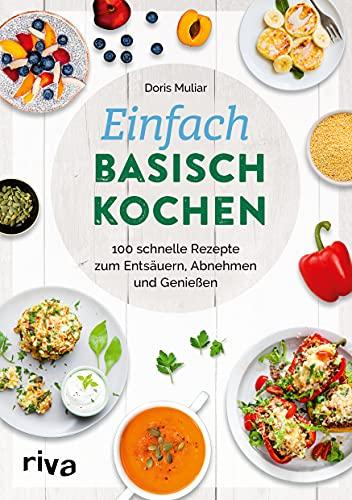 Doris Muliar

Einfach
BASISCH
KOCHEN

100 schnelle Rezepte zum Entsäuern, Abnehmen und Genießen

riva